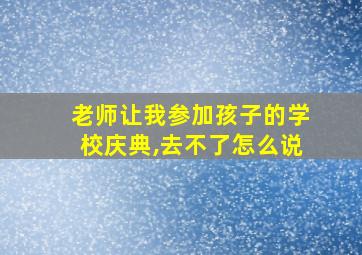 老师让我参加孩子的学校庆典,去不了怎么说